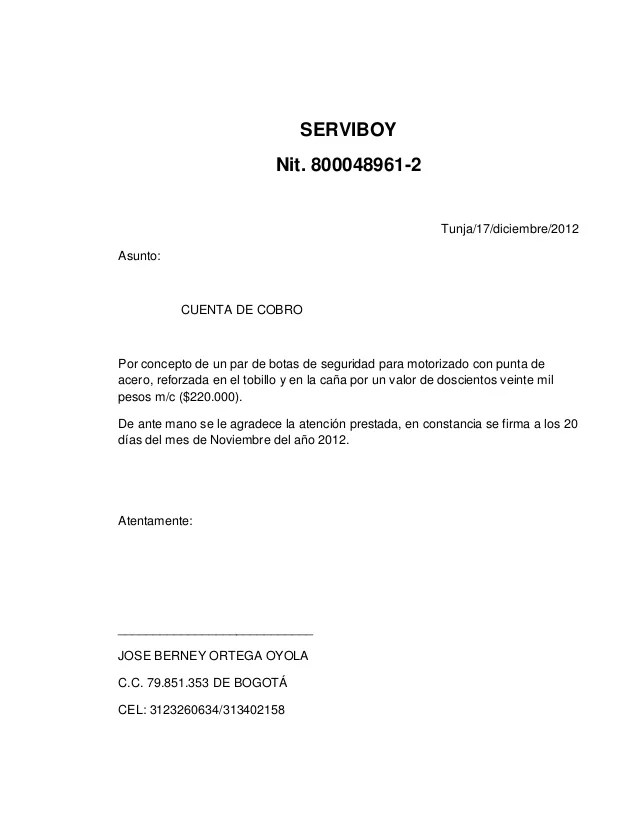 SERVIBOY

Nit. 800048961-2

Tunja/17/diciembre/2012

Asunto:

CUENTA DE COBRO

Por concepto de un par de botas de seguridad para motorizado con punta de acero, reforzada en el tobillo y en la caña por un valor de doscientos veinte mil pesos m/c ($220.000).

De ante mano se le agradece la atención prestada, en constancia se firma a los 20 días del mes de Noviembre del año 2012.

Atentamente:

JOSE BERNEY ORTEGA OYOLA

C.C. 79.851.353 DE BOGOTÁ

CEL: 3123260634/313402158